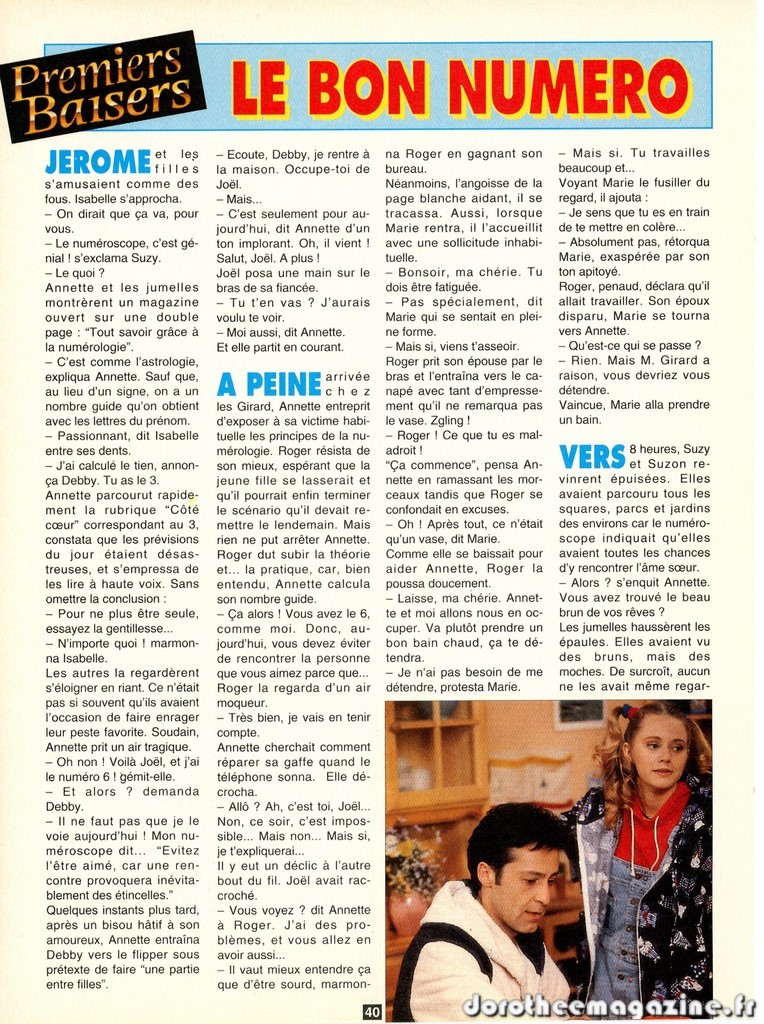 Premiers Baisers

LE BON NUMERO

JEROME et les filles s'amusaient comme des fous. Isabelle s'approcha.
– On dirait que ça va, pour vous.
– Le numéroscope, c'est génial ! s'exclama Suzy.
– Le quoi ?
Annette et les jumelles montrèrent un magazine ouvert sur une double page : "Tout savoir grâce à la numérologie".
– C'est comme l'astrologie, expliqua Annette. Sauf que, au lieu d'un signe, on a un nombre guide qu'on obtient avec les lettres du prénom.
– Passionnant, dit Isabelle entre ses dents.
– J'ai calculé le tien, annonça Debby. Tu as le 3.
Annette parcourut rapidement la rubrique "Côté cœur" correspondant au 3, constata que les prévisions du jour étaient désastreuses, et s'empressa de les lire à haute voix. Sans omettre la conclusion :
– Pour ne plus être seule, essayez la gentillesse...
– N'importe quoi ! marmonna Isabelle.
Les autres la regardèrent s'éloigner en riant. Ce n'était pas si souvent qu'ils avaient l'occasion de faire enrager leur peste favorite. Soudain, Annette prit un air tragique.
– Oh non ! Voilà Joël, et j'ai le numéro 6 ! gémit-elle.
– Et alors ? demanda Debby.
– Il ne faut pas que je le voie aujourd'hui ! Mon numéroscope dit... "Evitez l'être aimé, car une rencontre provoquera inévitablement des étincelles."
Quelques instants plus tard, après un bisou hâtif à son amoureux, Annette entraîna Debby vers le flipper sous prétexte de faire "une partie entre filles".
– Ecoute, Debby, je rentre à la maison. Occupe-toi de Joël.
– Mais...
– C'est seulement pour aujourd'hui, dit Annette d'un ton implorant. Oh, il vient ! Salut, Joël. A plus !
Joël posa une main sur le bras de sa fiancée.
– Tu t'en vas ? J'aurais voulu te voir.
– Moi aussi, dit Annette.
Et elle partit en courant.

A PEINE arrivée chez les Girard, Annette entreprit d'exposer à sa victime habituelle les principes de la numérologie. Roger résista de son mieux, espérant que la jeune fille se lasserait et qu'il pourrait enfin terminer le scénario qu'il devait remettre le lendemain. Mais rien ne put arrêter Annette. Roger dut subir la théorie et... la pratique, car, bien entendu, Annette calcula son nombre guide.
– Ça alors ! Vous avez le 6, comme moi. Donc, aujourd'hui, vous devez éviter de rencontrer la personne que vous aimez parce que...
Roger la regarda d'un air moqueur.
– Très bien, je vais en tenir compte.
Annette cherchait comment réparer sa gaffe quand le téléphone sonna. Elle décrocha.
– Allô ? Ah, c'est toi, Joël... Non, ce soir, c'est impossible... Mais non... Mais si, je t'expliquerai...
Il y eut un déclic à l'autre bout du fil. Joël avait raccroché.
– Vous voyez ? dit Annette à Roger. J'ai des problèmes, et vous allez en avoir aussi...
– Il vaut mieux entendre ça que d'être sourd, marmonna Roger en gagnant son bureau.
Néanmoins, l'angoisse de la page blanche aidant, il se tracassa. Aussi, lorsque Marie rentra, il l'accueillit avec une sollicitude inhabituelle.
– Bonsoir, ma chérie. Tu dois être fatiguée.
– Pas spécialement, dit Marie qui se sentait en pleine forme.
– Mais si, viens t'asseoir.
Roger prit son épouse par le bras et l'entraîna vers le canapé avec tant d'empressement qu'il ne remarqua pas le vase. Zgling !
– Roger ! Ce que tu es maladroit !
"Ça commence", pensa Annette en ramassant les morceaux tandis que Roger se confondait en excuses.
– Oh ! Après tout, ce n'était qu'un vase, dit Marie.
Comme elle se baissait pour aider Annette, Roger la poussa doucement.
– Laisse, ma chérie. Annette et moi allons nous en occuper. Va plutôt prendre un bon bain chaud, ça te détendra.
– Je n'ai pas besoin de me détendre, protesta Marie.
– Mais si. Tu travailles beaucoup et...
Voyant Marie le fusiller du regard, il ajouta :
– Je sens que tu es en train de te mettre en colère...
– Absolument pas, rétorqua Marie, exaspérée par son ton apitoyé.
Roger, penaud, déclara qu'il allait travailler. Son époux disparu, Marie se tourna vers Annette.
– Qu'est-ce qui se passe ?
– Rien. Mais M. Girard a raison, vous devriez vous détendre.
Vaincue, Marie alla prendre un bain.

VERS 8 heures, Suzy et Suzon revinrent épuisées. Elles avaient parcouru tous les squares, parcs et jardins des environs car le numéroscope indiquait qu'elles avaient toutes les chances d'y rencontrer l'âme sœur.
– Alors ? s'enquit Annette. Vous avez trouvé le beau brun de vos rêves ?
Les jumelles haussèrent les épaules. Elles avaient vu des bruns, mais des moches. De surcroît, aucun ne les avait même regar-

40

dorotheemagazine.fr